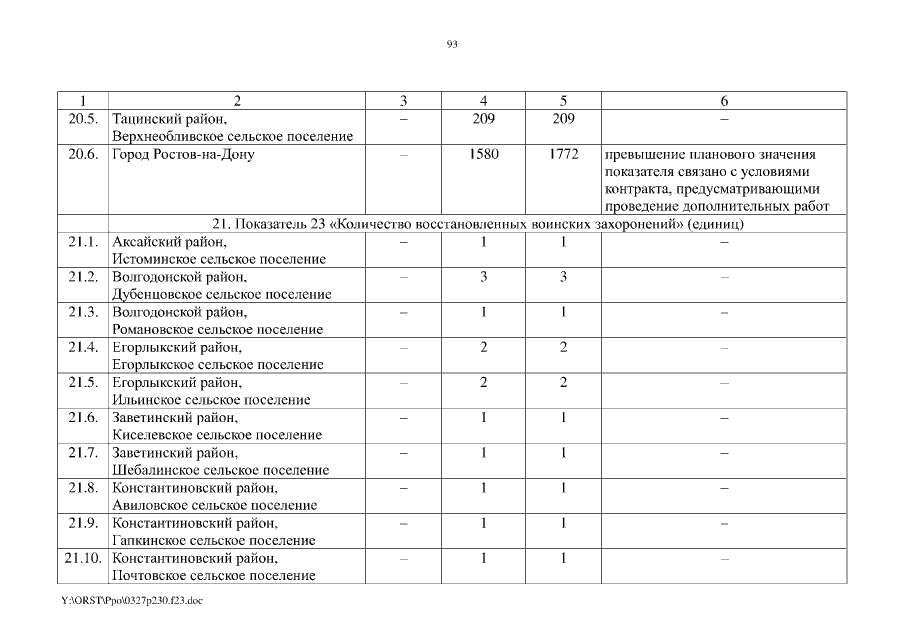 93

| 1 | 2 | 3 | 4 | 5 | 6 |
|---|---|---|---|---|---|
| 20.5. | Тацинский район, Верхнеобливское сельское поселение | – | 209 | 209 | – |
| 20.6. | Город Ростов-на-Дону | – | 1580 | 1772 | превышение планового значения показателя связано с условиями контракта, предусматривающими проведение дополнительных работ |
| | 21. Показатель 23 «Количество восстановленных воинских захоронений» (единиц) | | | | |
| 21.1. | Аксайский район, Истоминское сельское поселение | – | 1 | 1 | – |
| 21.2. | Волгодонской район, Дубенцовское сельское поселение | – | 3 | 3 | – |
| 21.3. | Волгодонской район, Романовское сельское поселение | – | 1 | 1 | – |
| 21.4. | Егорлыкский район, Егорлыкское сельское поселение | – | 2 | 2 | – |
| 21.5. | Егорлыкский район, Ильинское сельское поселение | – | 2 | 2 | – |
| 21.6. | Заветинский район, Киселевское сельское поселение | – | 1 | 1 | – |
| 21.7. | Заветинский район, Шебалинское сельское поселение | – | 1 | 1 | – |
| 21.8. | Константиновский район, Авиловское сельское поселение | – | 1 | 1 | – |
| 21.9. | Константиновский район, Гапкинское сельское поселение | – | 1 | 1 | – |
| 21.10. | Константиновский район, Почтовское сельское поселение | – | 1 | 1 | – |

Y:\ORST\Ppo\0327p230.f23.doc